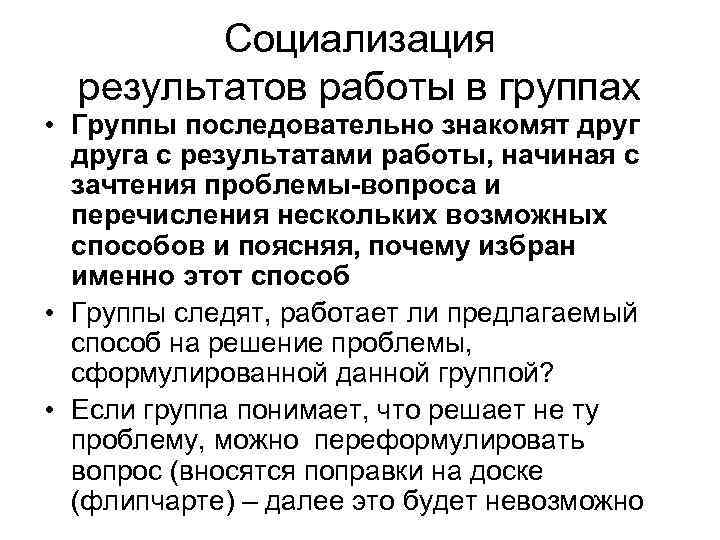 Социализация результатов работы в группах

• Группы последовательно знакомят друг друга с результатами работы, начиная с зачтения проблемы-вопроса и перечисления нескольких возможных способов и поясняя, почему избран именно этот способ

• Группы следят, работает ли предлагаемый способ на решение проблемы, сформулированной данной группой?

• Если группа понимает, что решает не ту проблему, можно переформулировать вопрос (вносятся поправки на доске (флипчарте) – далее это будет невозможно